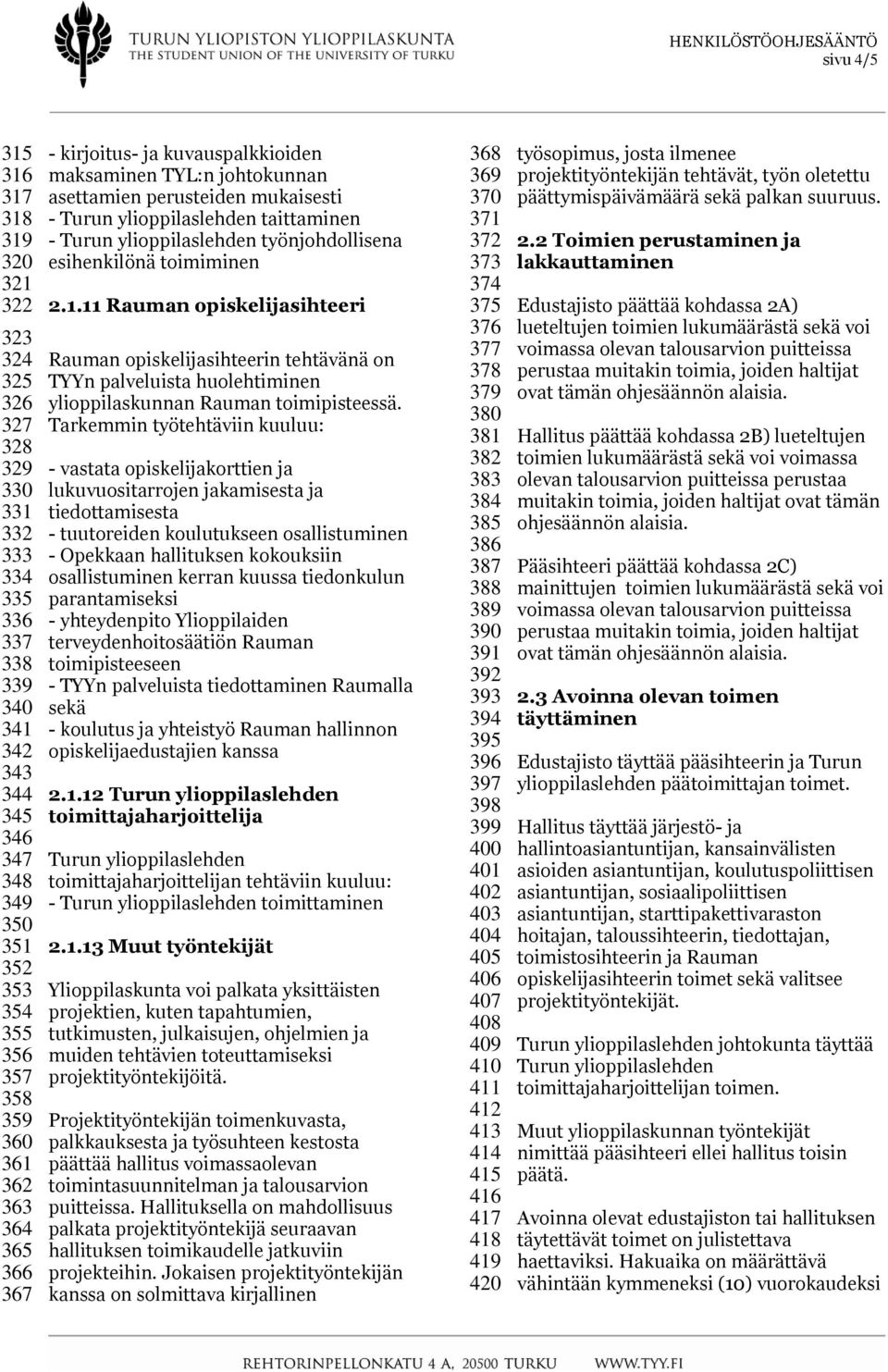 TURUN YLIOPISTON YLIOPPILASKUNTA
THE STUDENT UNION OF THE UNIVERSITY OF TURKU

HENKILÖSTÖOHJESÄÄNTÖ
sivu 4/5

315 - kirjoitus- ja kuvauspalkkioiden
316 maksaminen TYL:n johtokunnan
317 asettamien perusteiden mukaisesti
318 - Turun ylioppilaslehden taittaminen
319 - Turun ylioppilaslehden työnjohdollisena
320 esihenkilönä toimiminen
321
322 2.1.11 Rauman opiskelijasihteeri
323
324 Rauman opiskelijasihteerin tehtävänä on
325 TYYn palveluista huolehtiminen
326 ylioppilaskunnan Rauman toimipisteessä.
327 Tarkemmin työtehtäviin kuuluu:
328
329 - vastata opiskelijakorttien ja
330 lukuvuositarrojen jakamisesta ja
331 tiedottamisesta
332 - tuutoreiden koulutukseen osallistuminen
333 - Opekkaan hallituksen kokouksiin
334 osallistuminen kerran kuussa tiedonkulun
335 parantamiseksi
336 - yhteydenpito Ylioppilaiden
337 terveydenhoitosäätiön Rauman
338 toimipisteeseen
339 - TYYn palveluista tiedottaminen Raumalla
340 sekä
341 - koulutus ja yhteistyö Rauman hallinnon
342 opiskelijaedustajien kanssa
343
344 2.1.12 Turun ylioppilaslehden
345 toimittajaharjoittelija
346
347 Turun ylioppilaslehden
348 toimittajaharjoittelijan tehtäviin kuuluu:
349 - Turun ylioppilaslehden toimittaminen
350
351 2.1.13 Muut työntekijät
352
353 Ylioppilaskunta voi palkata yksittäisten
354 projektien, kuten tapahtumien,
355 tutkimusten, julkaisujen, ohjelmien ja
356 muiden tehtävien toteuttamiseksi
357 projektityöntekijöitä.
358
359 Projektityöntekijän toimenkuvasta,
360 palkkauksesta ja työsuhteen kestosta
361 päättää hallitus voimassaolevan
362 toimintasuunnitelman ja talousarvion
363 puitteissa. Hallituksella on mahdollisuus
364 palkata projektityöntekijä seuraavan
365 hallituksen toimikaudelle jatkuviin
366 projekteihin. Jokaisen projektityöntekijän
367 kanssa on solmittava kirjallinen

368 työsopimus, josta ilmenee
369 projektityöntekijän tehtävät, työn oletettu
370 päättymispäivämäärä sekä palkan suuruus.
371
372 2.2 Toimien perustaminen ja
373 lakkauttaminen
374
375 Edustajisto päättää kohdassa 2A)
376 lueteltujen toimien lukumäärästä sekä voi
377 voimassa olevan talousarvion puitteissa
378 perustaa muitakin toimia, joiden haltijat
379 ovat tämän ohjesäännön alaisia.
380
381 Hallitus päättää kohdassa 2B) lueteltujen
382 toimien lukumäärästä sekä voi voimassa
383 olevan talousarvion puitteissa perustaa
384 muitakin toimia, joiden haltijat ovat tämän
385 ohjesäännön alaisia.
386
387 Pääsihteeri päättää kohdassa 2C)
388 mainittujen toimien lukumäärästä sekä voi
389 voimassa olevan talousarvion puitteissa
390 perustaa muitakin toimia, joiden haltijat
391 ovat tämän ohjesäännön alaisia.
392
393 2.3 Avoinna olevan toimen
394 täyttäminen
395
396 Edustajisto täyttää pääsihteerin ja Turun
397 ylioppilaslehden päätoimittajan toimet.
398
399 Hallitus täyttää järjestö- ja
400 hallintoasiantuntijan, kansainvälisten
401 asioiden asiantuntijan, koulutuspoliittisen
402 asiantuntijan, sosiaalipoliittisen
403 asiantuntijan, starttipakettivaraston
404 hoitajan, taloussihteerin, tiedottajan,
405 toimistosihteerin ja Rauman
406 opiskelijasihteerin toimet sekä valitsee
407 projektityöntekijät.
408
409 Turun ylioppilaslehden johtokunta täyttää
410 Turun ylioppilaslehden
411 toimittajaharjoittelijan toimen.
412
413 Muut ylioppilaskunnan työntekijät
414 nimittää pääsihteeri ellei hallitus toisin
415 päätä.
416
417 Avoinna olevat edustajiston tai hallituksen
418 täytettävät toimet on julistettava
419 haettaviksi. Hakuaika on määrättävä
420 vähintään kymmeneksi (10) vuorokaudeksi

REHTORINPELLONKATU 4 A, 20500 TURKU WWW.TYY.FI